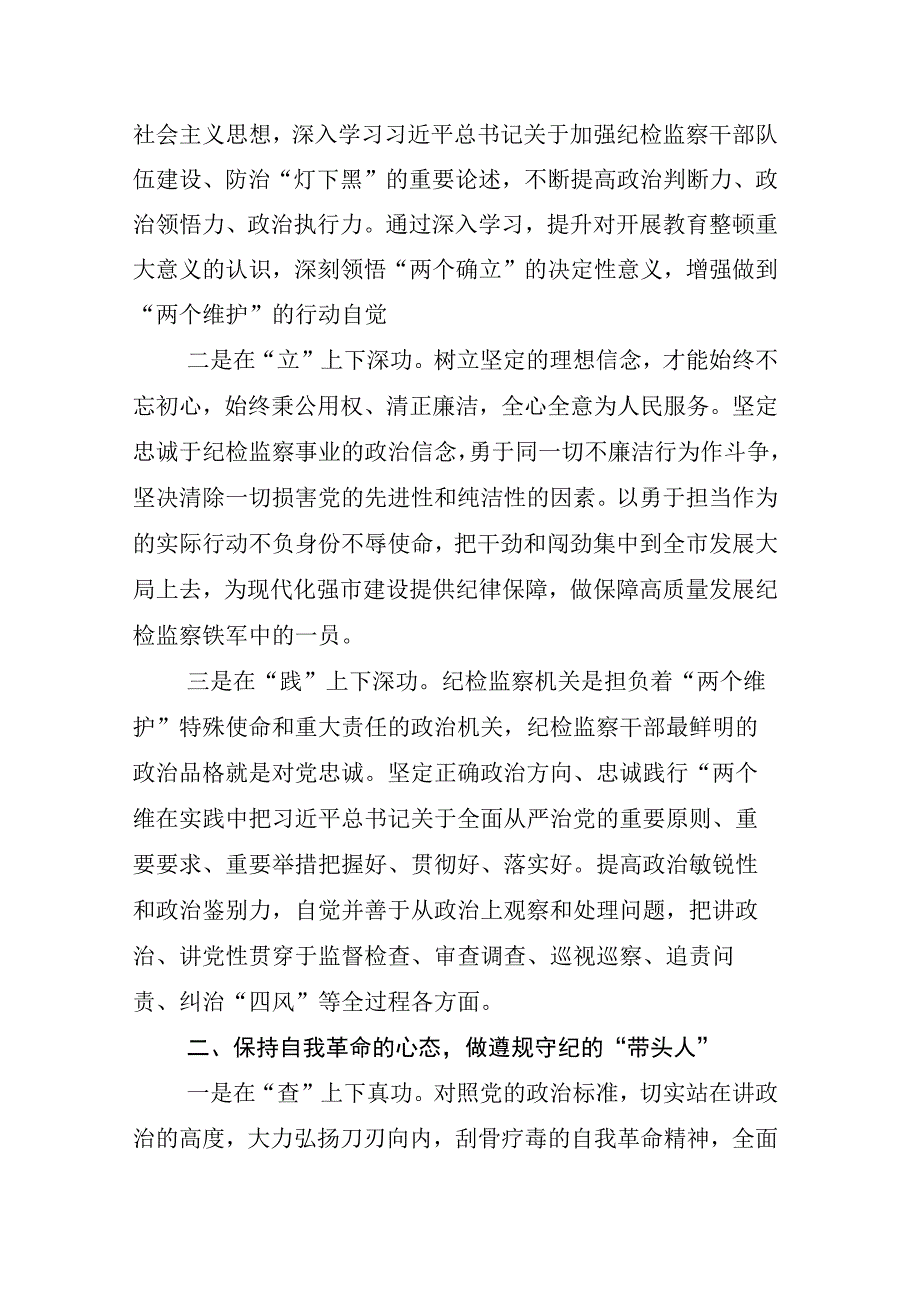 社会主义思想，深入学习习近平总书记关于加强纪检监察干部队伍建设、防治“灯下黑”的重要论述，不断提高政治判断力、政治领悟力、政治执行力。通过深入学习，提升对开展教育整顿重大意义的认识，深刻领悟“两个确立”的决定性意义，增强做到“两个维护”的行动自觉

二是在“立”上下深功。树立坚定的理想信念，才能始终不忘初心，始终秉公用权、清正廉洁，全心全意为人民服务。坚定忠诚于纪检监察事业的政治信念，勇于同一切不廉洁行为作斗争，坚决清除一切损害党的先进性和纯洁性的因素。以勇于担当作为的实际行动不负身份不辱使命，把干劲和闯劲集中到全市发展大局上去，为现代化强市建设提供纪律保障，做保障高质量发展纪检监察铁军中的一员。

三是在“践”上下深功。纪检监察机关是担负着“两个维护”特殊使命和重大责任的政治机关，纪检监察干部最鲜明的政治品格就是对党忠诚。坚定正确政治方向、忠诚践行“两个维在实践中把习近平总书记关于全面从严治党的重要原则、重要要求、重要举措把握好、贯彻好、落实好。提高政治敏锐性和政治鉴别力，自觉并善于从政治上观察和处理问题，把讲政治、讲党性贯穿于监督检查、审查调查、巡视巡察、追责问责、纠治“四风”等全过程各方面。

二、保持自我革命的心态，做遵规守纪的“带头人”

一是在“查”上下真功。对照党的政治标准，切实站在讲政治的高度，大力弘扬刀刃向内，刮骨疗毒的自我革命精神，全面